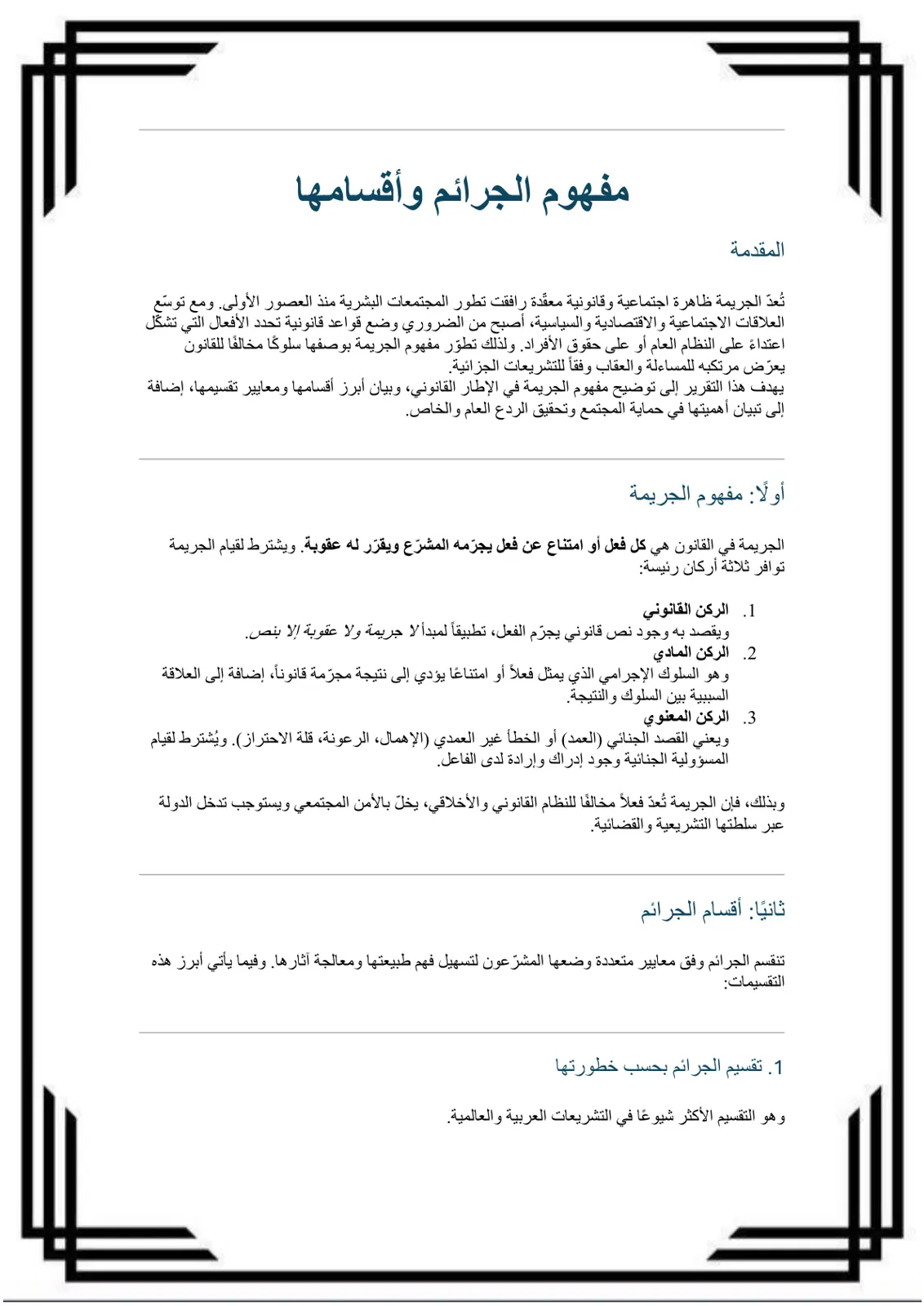 مفهوم الجرائم وأقسامها

المقدمة

تُعدّ الجريمة ظاهرة اجتماعية وقانونية معقّدة رافقت تطور المجتمعات البشرية منذ العصور الأولى. ومع توسّع العلاقات الاجتماعية والاقتصادية والسياسية، أصبح من الضروري وضع قواعد قانونية تحدد الأفعال التي تشكّل اعتداءً على النظام العام أو على حقوق الأفراد. ولذلك تطوّر مفهوم الجريمة بوصفها سلوكًا مخالفًا للقانون يعرّض مرتكبه للمساءلة والعقاب وفقاً للتشريعات الجزائية.
يهدف هذا التقرير إلى توضيح مفهوم الجريمة في الإطار القانوني، وبيان أبرز أقسامها ومعايير تقسيمها، إضافة إلى تبيان أهميتها في حماية المجتمع وتحقيق الردع العام والخاص.

أولًا: مفهوم الجريمة

الجريمة في القانون هي كل فعل أو امتناع عن فعل يجرّمه المشرّع ويقرّر له عقوبة. ويشترط لقيام الجريمة توافر ثلاثة أركان رئيسة:

1. الركن القانوني
ويقصد به وجود نص قانوني يجرّم الفعل، تطبيقاً لمبدأ لا جريمة ولا عقوبة إلا بنص.
2. الركن المادي
وهو السلوك الإجرامي الذي يمثل فعلاً أو امتناعًا يؤدي إلى نتيجة مجرّمة قانوناً، إضافة إلى العلاقة السببية بين السلوك والنتيجة.
3. الركن المعنوي
ويعني القصد الجنائي (العمد) أو الخطأ غير العمدي (الإهمال، الرعونة، قلة الاحتراز). ويُشترط لقيام المسؤولية الجنائية وجود إدراك وإرادة لدى الفاعل.

وبذلك، فإن الجريمة تُعدّ فعلاً مخالفًا للنظام القانوني والأخلاقي، يخلّ بالأمن المجتمعي ويستوجب تدخل الدولة عبر سلطتها التشريعية والقضائية.

ثانيًا: أقسام الجرائم

تنقسم الجرائم وفق معايير متعددة وضعها المشرّعون لتسهيل فهم طبيعتها ومعالجة آثارها. وفيما يأتي أبرز هذه التقسيمات:

1. تقسيم الجرائم بحسب خطورتها

وهو التقسيم الأكثر شيوعًا في التشريعات العربية والعالمية.